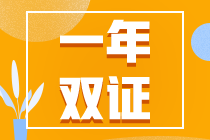 一年
双证